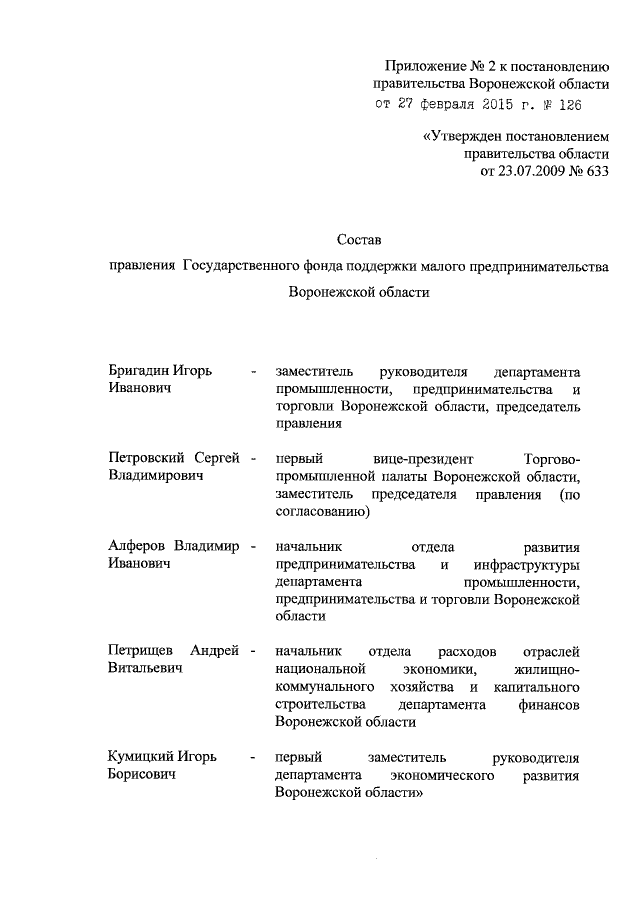 Приложение № 2 к постановлению правительства Воронежской области
от 27 февраля 2015 г. № 126

«Утвержден постановлением правительства области от 23.07.2009 № 633

Состав

правления Государственного фонда поддержки малого предпринимательства

Воронежской области

Бригадин Игорь Иванович - заместитель руководителя департамента промышленности, предпринимательства и торговли Воронежской области, председатель правления

Петровский Сергей Владимирович - первый вице-президент Торгово-промышленной палаты Воронежской области, заместитель председателя правления (по согласованию)

Алферов Владимир Иванович - начальник отдела развития предпринимательства и инфраструктуры департамента промышленности, предпринимательства и торговли Воронежской области

Петрищев Андрей Витальевич - начальник отдела расходов отраслей национальной экономики, жилищно-коммунального хозяйства и капитального строительства департамента финансов Воронежской области

Кумицкий Игорь Борисович - первый заместитель руководителя департамента экономического развития Воронежской области»